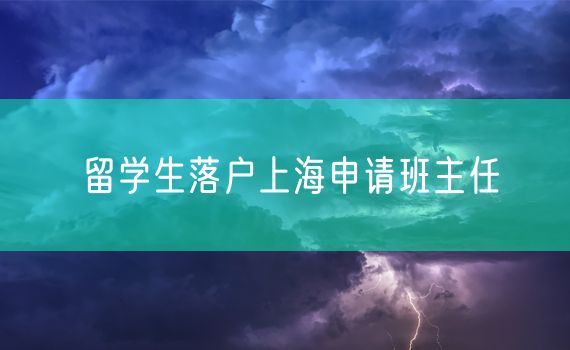 留学生落户上海申请班主任